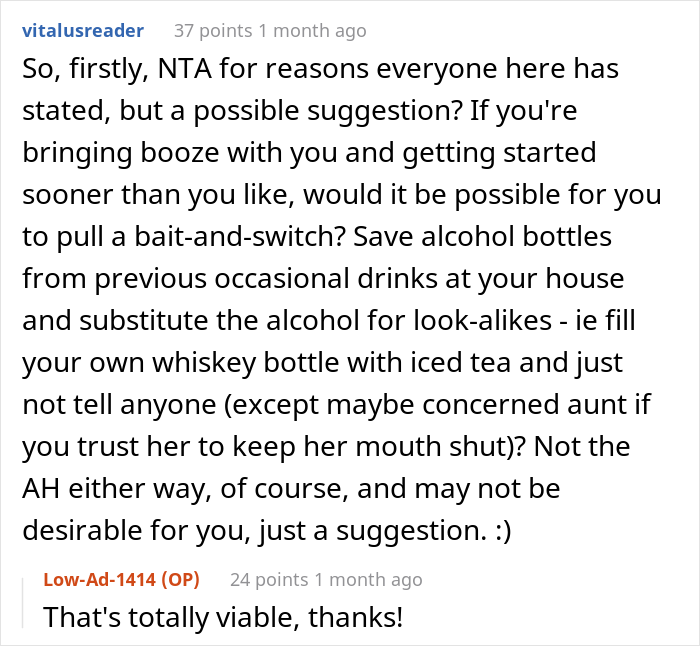 vitalusreader 37 points 1 month ago

So, firstly, NTA for reasons everyone here has stated, but a possible suggestion? If you're bringing booze with you and getting started sooner than you like, would it be possible for you to pull a bait-and-switch? Save alcohol bottles from previous occasional drinks at your house and substitute the alcohol for look-alikes - ie fill your own whiskey bottle with iced tea and just not tell anyone (except maybe concerned aunt if you trust her to keep her mouth shut)? Not the AH either way, of course, and may not be desirable for you, just a suggestion. :)

Low-Ad-1414 (OP) 24 points 1 month ago

That's totally viable, thanks!